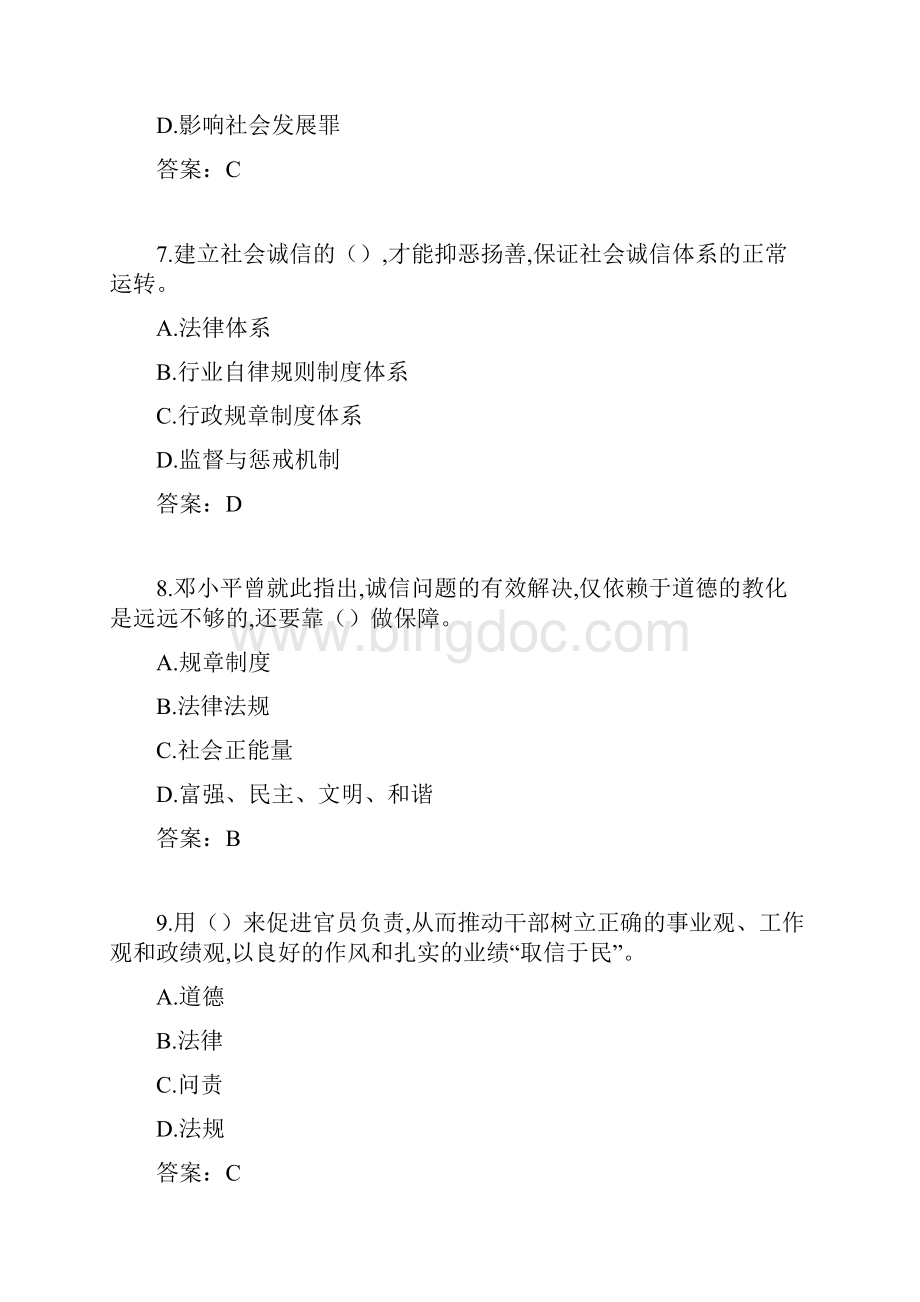 D.影响社会发展罪

答案：C

7.建立社会诚信的（）,才能抑恶扬善,保证社会诚信体系的正常运转。

A.法律体系

B.行业自律规则制度体系

C.行政规章制度体系

D.监督与惩戒机制

答案：D

8.邓小平曾就此指出,诚信问题的有效解决,仅依赖于道德的教化是远远不够的,还要靠（）做保障。

A.规章制度

B.法律法规

C.社会正能量

D.富强、民主、文明、和谐

答案：B

9.用（）来促进官员负责,从而推动干部树立正确的事业观、工作观和政绩观,以良好的作风和扎实的业绩“取信于民”。

A.道德

B.法律

C.问责

D.法规

答案：C

www.bingdoc.com